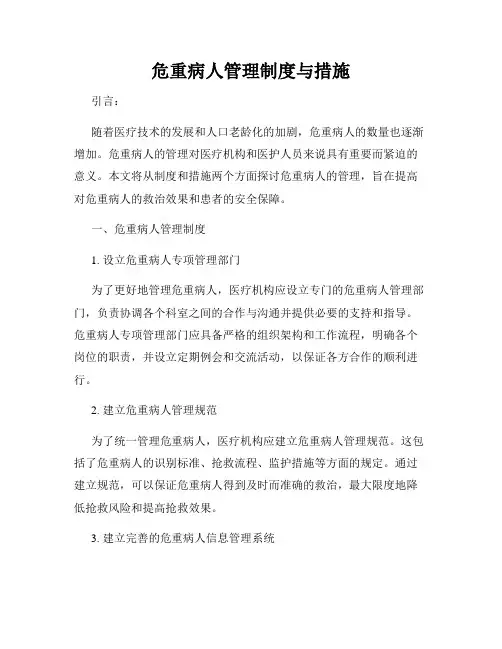 危重病人管理制度与措施

引言：

随着医疗技术的发展和人口老龄化的加剧，危重病人的数量也逐渐增加。危重病人的管理对医疗机构和医护人员来说具有重要而紧迫的意义。本文将从制度和措施两个方面探讨危重病人的管理，旨在提高对危重病人的救治效果和患者的安全保障。

一、危重病人管理制度

1. 设立危重病人专项管理部门

为了更好地管理危重病人，医疗机构应设立专门的危重病人管理部门，负责协调各个科室之间的合作与沟通并提供必要的支持和指导。危重病人专项管理部门应具备严格的组织架构和工作流程，明确各个岗位的职责，并设立定期例会和交流活动，以保证各方合作的顺利进行。

2. 建立危重病人管理规范

为了统一管理危重病人，医疗机构应建立危重病人管理规范。这包括了危重病人的识别标准、抢救流程、监护措施等方面的规定。通过建立规范，可以保证危重病人得到及时而准确的救治，最大限度地降低抢救风险和提高抢救效果。

3. 建立完善的危重病人信息管理系统